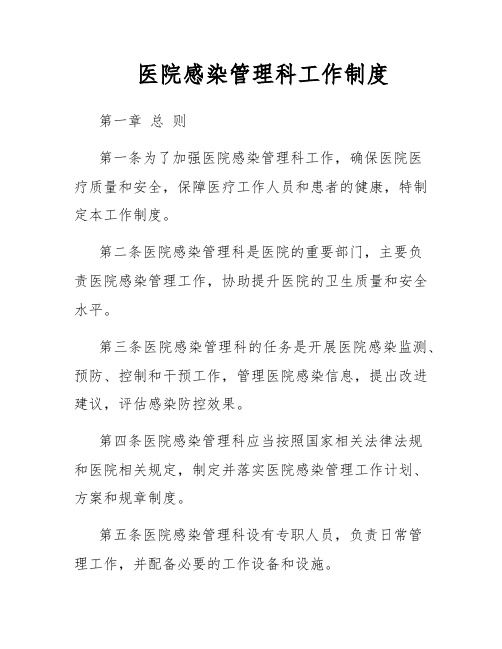 医院感染管理科工作制度

第一章 总 则

第一条为了加强医院感染管理科工作，确保医院医疗质量和安全，保障医疗工作人员和患者的健康，特制定本工作制度。

第二条医院感染管理科是医院的重要部门，主要负责医院感染管理工作，协助提升医院的卫生质量和安全水平。

第三条医院感染管理科的任务是开展医院感染监测、预防、控制和干预工作，管理医院感染信息，提出改进建议，评估感染防控效果。

第四条医院感染管理科应当按照国家相关法律法规和医院相关规定，制定并落实医院感染管理工作计划、方案和规章制度。

第五条医院感染管理科设有专职人员，负责日常管理工作，并配备必要的工作设备和设施。